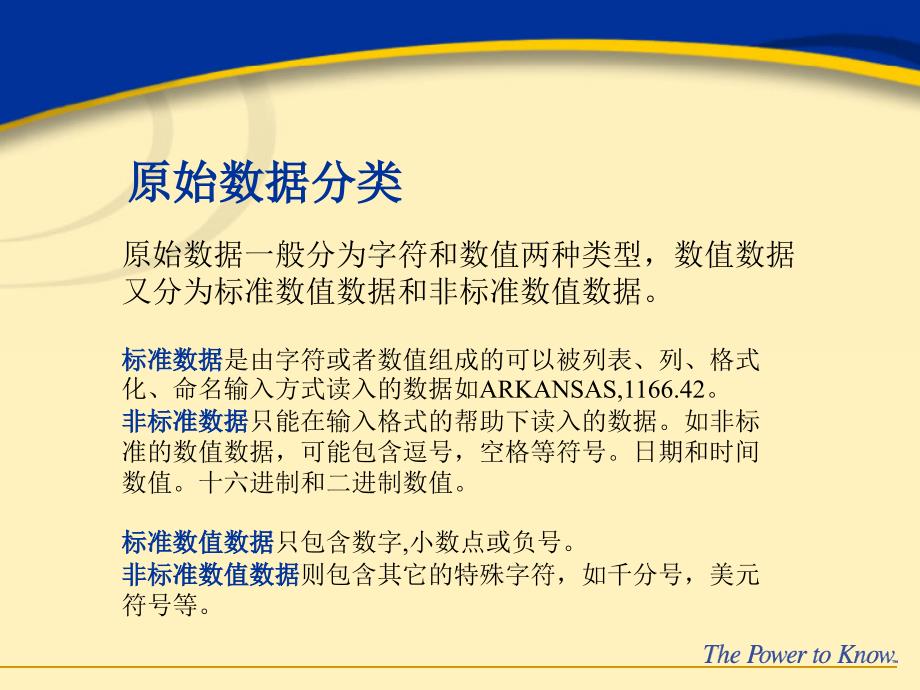 原始数据分类

原始数据一般分为字符和数值两种类型，数值数据又分为标准数值数据和非标准数值数据。

标准数据是由字符或者数值组成的可以被列表、列、格式化、命名输入方式读入的数据如ARKANSAS,1166.42。
非标准数据只能在输入格式的帮助下读入的数据。如非标准的数值数据，可能包含逗号，空格等符号。日期和时间数值。十六进制和二进制数值。

标准数值数据只包含数字,小数点或负号。
非标准数值数据则包含其它的特殊字符，如千分号，美元符号等。

The Power to Know.